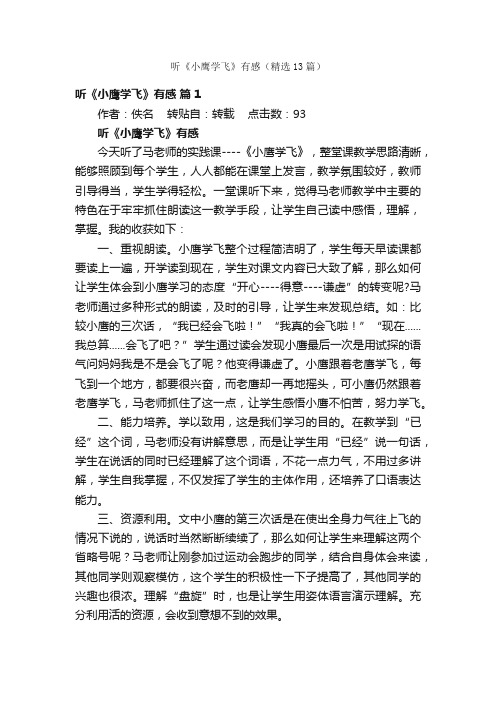 听《小鹰学飞》有感（精选13篇）

听《小鹰学飞》有感 篇1

作者：佚名　转贴自：转载　点击数：93

听《小鹰学飞》有感

今天听了马老师的实践课----《小鹰学飞》，整堂课教学思路清晰，能够照顾到每个学生，人人都能在课堂上发言，教学氛围较好，教师引导得当，学生学得轻松。一堂课听下来，觉得马老师教学中主要的特色在于牢牢抓住朗读这一教学手段，让学生自己读中感悟，理解，掌握。我的收获如下：

一、重视朗读。小鹰学飞整个过程简洁明了，学生每天早读课都要读上一遍，开学读到现在，学生对课文内容已大致了解，那么如何让学生体会到小鹰学习的态度“开心----得意----谦虚”的转变呢?马老师通过多种形式的朗读，及时的引导，让学生来发现总结。如：比较小鹰的三次话，“我已经会飞啦！”“我真的会飞啦！”“现在……我总算……会飞了吧？”学生通过读会发现小鹰最后一次是用试探的语气问妈妈我是不是会飞了呢？他变得谦虚了。小鹰跟着老鹰学飞，每飞到一个地方，都要很兴奋，而老鹰却一再地摇头，可小鹰仍然跟着老鹰学飞，马老师抓住了这一点，让学生感悟小鹰不怕苦，努力学飞。

二、能力培养。学以致用，这是我们学习的目的。在教学到“已经”这个词，马老师没有讲解意思，而是让学生用“已经”说一句话，学生在说话的同时已经理解了这个词语，不花一点力气，不用过多讲解，学生自我掌握，不仅发挥了学生的主体作用，还培养了口语表达能力。

三、资源利用。文中小鹰的第三次话是在使出全身力气往上飞的情况下说的，说话时当然断断续续了，那么如何让学生来理解这两个省略号呢？马老师让刚参加过运动会跑步的同学，结合自身体会来读，其他同学则观察模仿，这个学生的积极性一下子提高了，其他同学的兴趣也很浓。理解“盘旋”时，也是让学生用姿体语言演示理解。充分利用活的资源，会收到意想不到的效果。